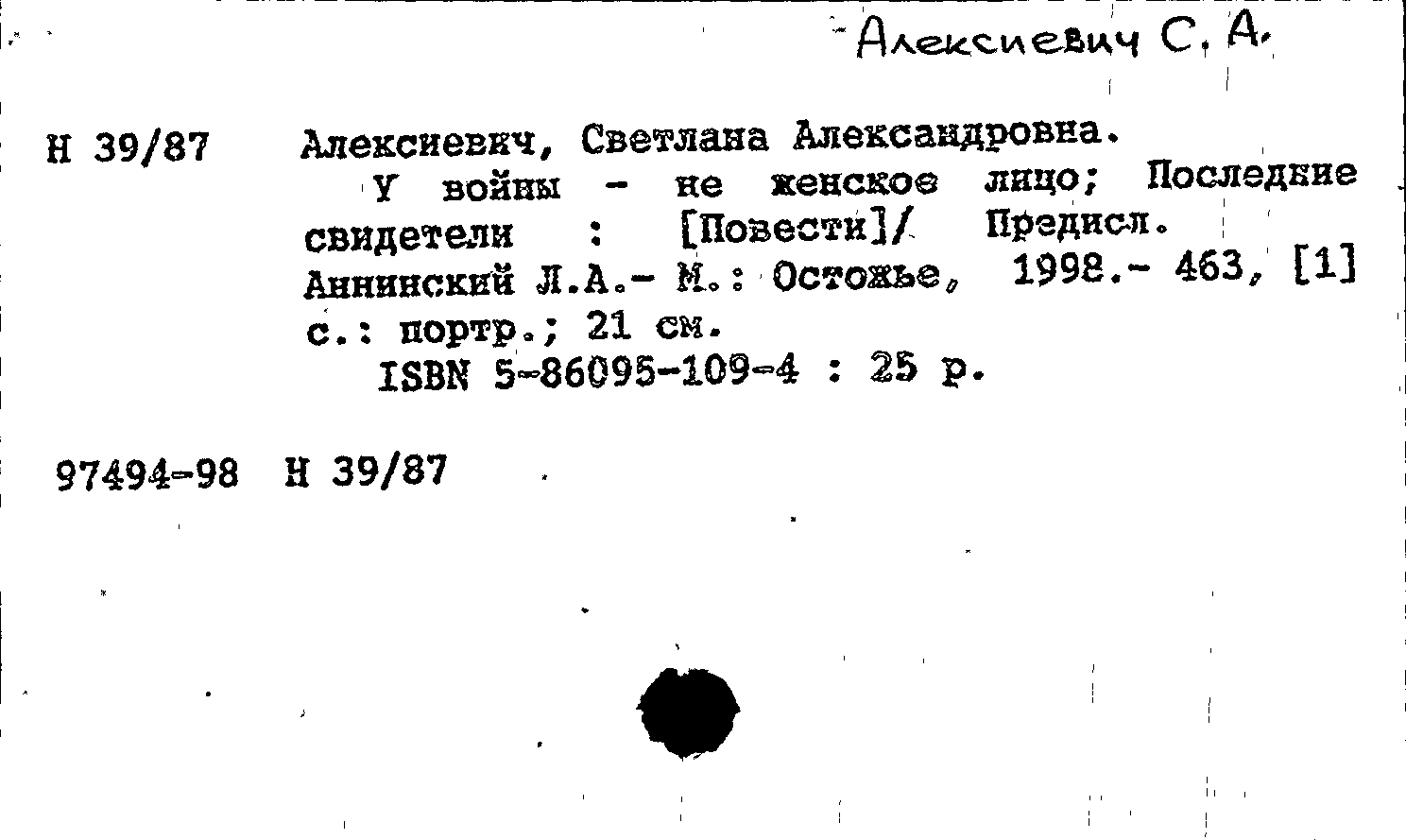 Алексиевич С. А.

Н 39/87 Алексиевич, Светлана Александровна.

У войны - не женское лицо; Последние свидетели : [Повести]/ Предисл. Аннинский Л.А.- М.: Остожье, 1998.- 463, [1] с.: портр.; 21 см.

ISBN 5-86095-109-4 : 25 р.

97494-98 Н 39/87